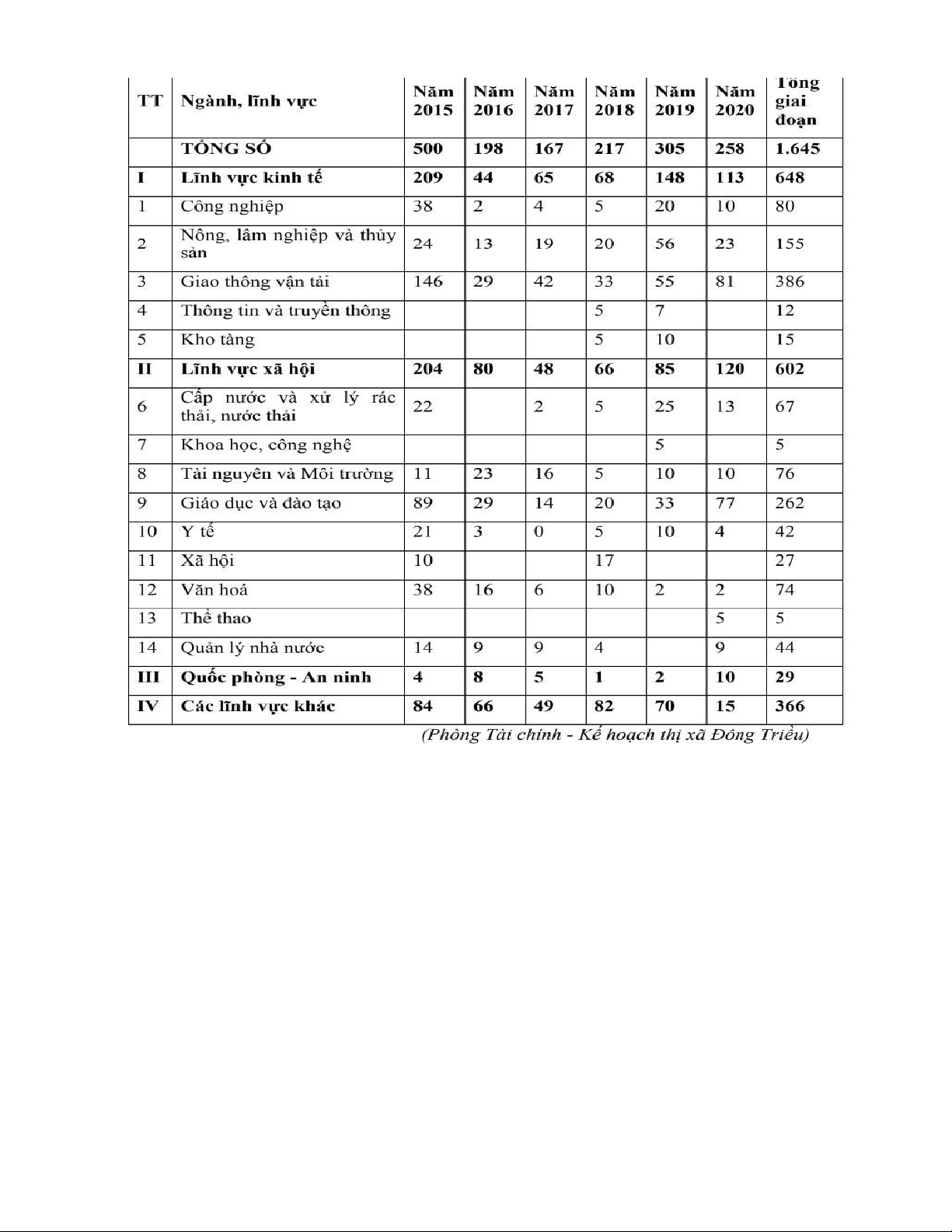 | TT | Ngành, lĩnh vực | Năm 2015 | Năm 2016 | Năm 2017 | Năm 2018 | Năm 2019 | Năm 2020 | Tổng giai đoạn |
|---|---|---|---|---|---|---|---|---|
| | TỔNG SỐ | 500 | 198 | 167 | 217 | 305 | 258 | 1.645 |
| I | Lĩnh vực kinh tế | 209 | 44 | 65 | 68 | 148 | 113 | 648 |
| 1 | Công nghiệp | 38 | 2 | 4 | 5 | 20 | 10 | 80 |
| 2 | Nông, lâm nghiệp và thủy sản | 24 | 13 | 19 | 20 | 56 | 23 | 155 |
| 3 | Giao thông vận tải | 146 | 29 | 42 | 33 | 55 | 81 | 386 |
| 4 | Thông tin và truyền thông | | | | 5 | 7 | | 12 |
| 5 | Kho tàng | | | | 5 | 10 | | 15 |
| II | Lĩnh vực xã hội | 204 | 80 | 48 | 66 | 85 | 120 | 602 |
| 6 | Cấp nước và xử lý rác thải, nước thải | 22 | | 2 | 5 | 25 | 13 | 67 |
| 7 | Khoa học, công nghệ | | | | | 5 | | 5 |
| 8 | Tài nguyên và Môi trường | 11 | 23 | 16 | 5 | 10 | 10 | 76 |
| 9 | Giáo dục và đào tạo | 89 | 29 | 14 | 20 | 33 | 77 | 262 |
| 10 | Y tế | 21 | 3 | 0 | 5 | 10 | 4 | 42 |
| 11 | Xã hội | 10 | | | 17 | | | 27 |
| 12 | Văn hoá | 38 | 16 | 6 | 10 | 2 | 2 | 74 |
| 13 | Thể thao | | | | | | 5 | 5 |
| 14 | Quản lý nhà nước | 14 | 9 | 9 | 4 | | 9 | 44 |
| III | Quốc phòng - An ninh | 4 | 8 | 5 | 1 | 2 | 10 | 29 |
| IV | Các lĩnh vực khác | 84 | 66 | 49 | 82 | 70 | 15 | 366 |

(Phòng Tài chính - Kế hoạch thị xã Đông Triều)